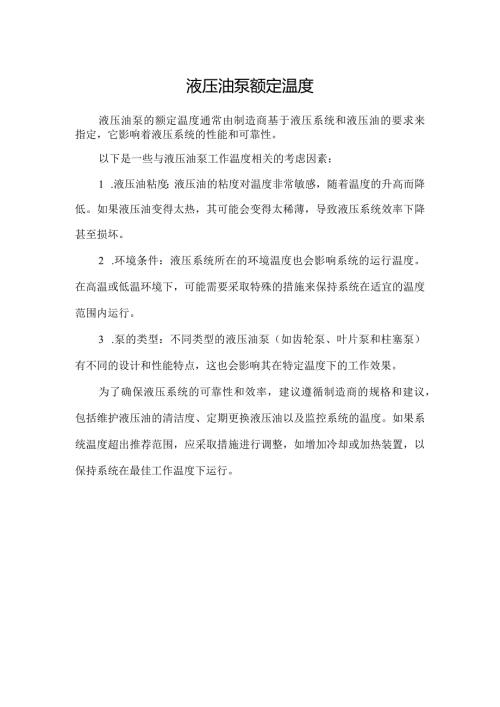 液压油泵额定温度

液压油泵的额定温度通常由制造商基于液压系统和液压油的要求来指定，它影响着液压系统的性能和可靠性。

以下是一些与液压油泵工作温度相关的考虑因素：

1 .液压油粘度：液压油的粘度对温度非常敏感，随着温度的升高而降低。如果液压油变得太热，其可能会变得太稀薄，导致液压系统效率下降甚至损坏。

2 .环境条件：液压系统所在的环境温度也会影响系统的运行温度。在高温或低温环境下，可能需要采取特殊的措施来保持系统在适宜的温度范围内运行。

3 .泵的类型：不同类型的液压油泵（如齿轮泵、叶片泵和柱塞泵）有不同的设计和性能特点，这也会影响其在特定温度下的工作效果。

为了确保液压系统的可靠性和效率，建议遵循制造商的规格和建议，包括维护液压油的清洁度、定期更换液压油以及监控系统的温度。如果系统温度超出推荐范围，应采取措施进行调整，如增加冷却或加热装置，以保持系统在最佳工作温度下运行。